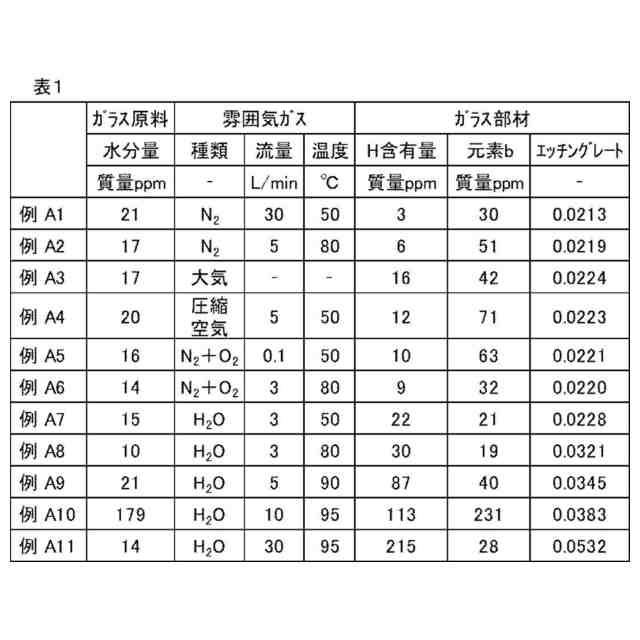 表1

| | ガラス原料 | 雰囲気ガス | | | ガラス部材 | | |
|---|---|---|---|---|---|---|---|
| | 水分量 | 種類 | 流量 | 温度 | H含有量 | 元素b | エッチングレート |
| | 質量ppm | - | L/min | ℃ | 質量ppm | 質量ppm | - |
| 例 A1 | 21 | $N_2$ | 30 | 50 | 3 | 30 | 0.0213 |
| 例 A2 | 17 | $N_2$ | 5 | 80 | 6 | 51 | 0.0219 |
| 例 A3 | 17 | 大気 | - | - | 16 | 42 | 0.0224 |
| 例 A4 | 20 | 圧縮空気 | 5 | 50 | 12 | 71 | 0.0223 |
| 例 A5 | 16 | $N_2+O_2$ | 0.1 | 50 | 10 | 63 | 0.0221 |
| 例 A6 | 14 | $N_2+O_2$ | 3 | 80 | 9 | 32 | 0.0220 |
| 例 A7 | 15 | $H_2O$ | 3 | 50 | 22 | 21 | 0.0228 |
| 例 A8 | 10 | $H_2O$ | 3 | 80 | 30 | 19 | 0.0321 |
| 例 A9 | 21 | $H_2O$ | 5 | 90 | 87 | 40 | 0.0345 |
| 例 A10 | 179 | $H_2O$ | 10 | 95 | 113 | 231 | 0.0383 |
| 例 A11 | 14 | $H_2O$ | 30 | 95 | 215 | 28 | 0.0532 |